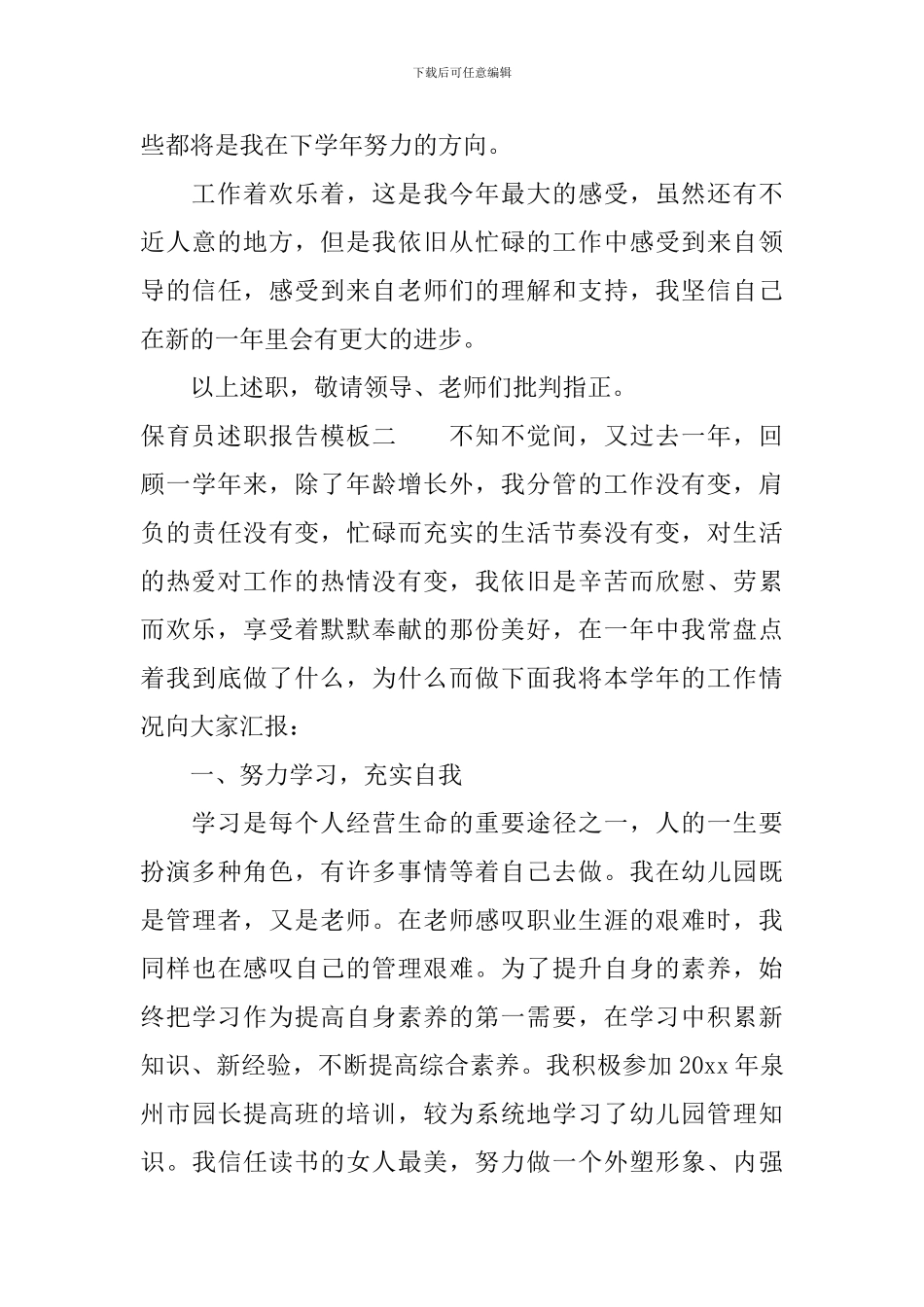 下载后可任意编辑

些都将是我在下学年努力的方向。

工作着欢乐着，这是我今年最大的感受，虽然还有不近人意的地方，但是我依旧从忙碌的工作中感受到来自领导的信任，感受到来自老师们的理解和支持，我坚信自己在新的一年里会有更大的进步。

以上述职，敬请领导、老师们批判指正。

保育员述职报告模板二　　不知不觉间，又过去一年，回顾一学年来，除了年龄增长外，我分管的工作没有变，肩负的责任没有变，忙碌而充实的生活节奏没有变，对生活的热爱对工作的热情没有变，我依旧是辛苦而欣慰、劳累而欢乐，享受着默默奉献的那份美好，在一年中我常盘点着我到底做了什么，为什么而做下面我将本学年的工作情况向大家汇报：

一、努力学习，充实自我

学习是每个人经营生命的重要途径之一，人的一生要扮演多种角色，有许多事情等着自己去做。我在幼儿园既是管理者，又是老师。在老师感叹职业生涯的艰难时，我同样也在感叹自己的管理艰难。为了提升自身的素养，始终把学习作为提高自身素养的第一需要，在学习中积累新知识、新经验，不断提高综合素养。我积极参加 20xx 年泉州市园长提高班的培训，较为系统地学习了幼儿园管理知识。我信任读书的女人最美，努力做一个外塑形象、内强